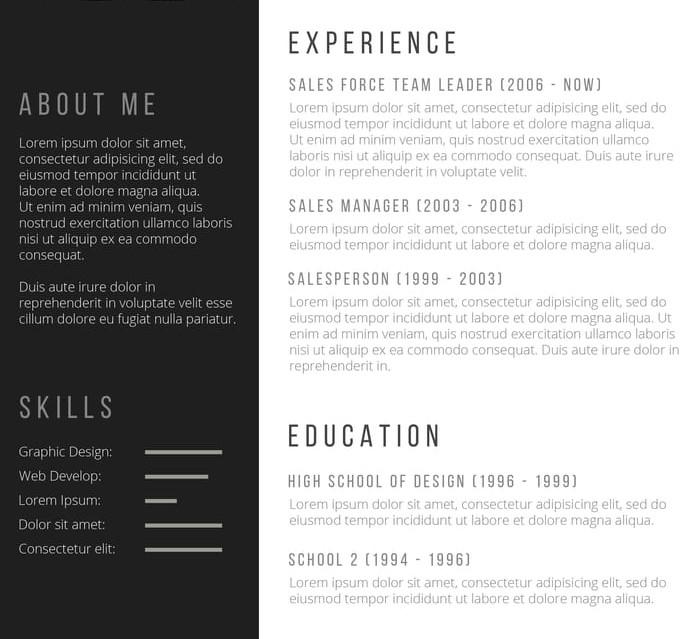 ABOUT ME

Lorem ipsum dolor sit amet, consectetur adipisicing elit, sed do eiusmod tempor incididunt ut labore et dolore magna aliqua. Ut enim ad minim veniam, quis nostrud exercitation ullamco laboris nisi ut aliquip ex ea commodo consequat.

Duis aute irure dolor in reprehenderit in voluptate velit esse cillum dolore eu fugiat nulla pariatur.

SKILLS

Graphic Design:

Web Develop:

Lorem Ipsum:

Dolor sit amet:

Consectetur elit:

EXPERIENCE

SALES FORCE TEAM LEADER (2006 - NOW)

Lorem ipsum dolor sit amet, consectetur adipisicing elit, sed do eiusmod tempor incididunt ut labore et dolore magna aliqua. Ut enim ad minim veniam, quis nostrud exercitation ullamco laboris nisi ut aliquip ex ea commodo consequat. Duis aute irure dolor in reprehenderit in voluptate velit.

SALES MANAGER (2003 - 2006)

Lorem ipsum dolor sit amet, consectetur adipisicing elit, sed do eiusmod tempor incididunt ut labore et dolore magna aliqua.

SALESPERSON (1999 - 2003)

Lorem ipsum dolor sit amet, consectetur adipisicing elit, sed do eiusmod tempor incididunt ut labore et dolore magna aliqua. Ut enim ad minim veniam, quis nostrud exercitation ullamco laboris nisi ut aliquip ex ea commodo consequat. Duis aute irure dolor in reprehenderit in.

EDUCATION

HIGH SCHOOL OF DESIGN (1996 - 1999)

Lorem ipsum dolor sit amet, consectetur adipisicing elit, sed do eiusmod tempor incididunt ut labore et dolore magna aliqua.

SCHOOL 2 (1994 - 1996)

Lorem ipsum dolor sit amet, consectetur adipisicing elit, sed do eiusmod tempor incididunt ut labore et dolore magna aliqua.